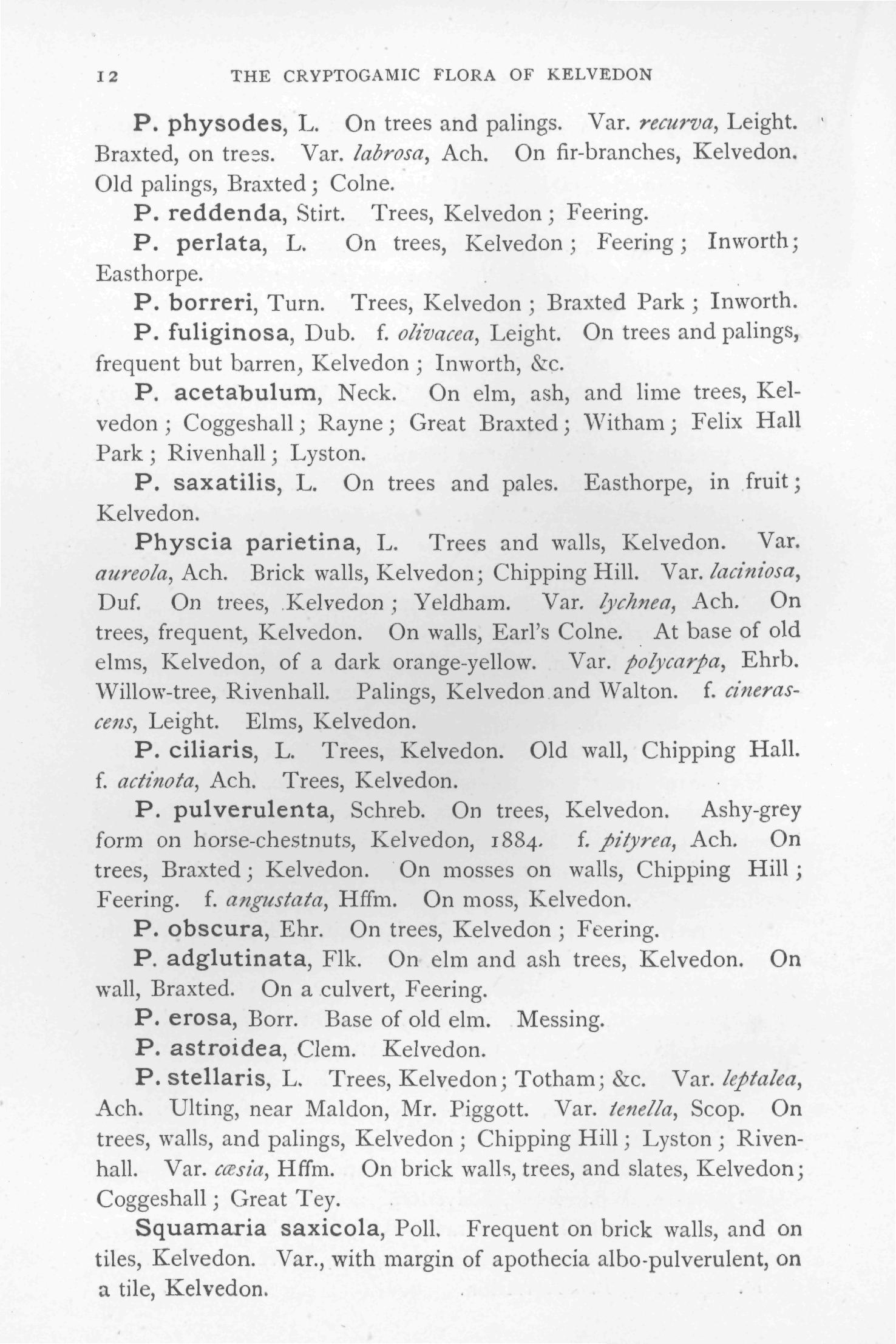 12 THE CRYPTOGAMIC FLORA OF KELVEDON

P. physodes, L. On trees and palings. Var. recurva, Leight. Braxted, on trees. Var. labrosa, Ach. On fir-branches, Kelvedon. Old palings, Braxted; Colne.

P. reddenda, Stirt. Trees, Kelvedon; Feering.

P. perlata, L. On trees, Kelvedon; Feering; Inworth; Easthorpe.

P. borreri, Turn. Trees, Kelvedon; Braxted Park; Inworth.

P. fuliginosa, Dub. f. olivacea, Leight. On trees and palings, frequent but barren, Kelvedon; Inworth, &c.

P. acetabulum, Neck. On elm, ash, and lime trees, Kelvedon; Coggeshall; Rayne; Great Braxted; Witham; Felix Hall Park; Rivenhall; Lyston.

P. saxatilis, L. On trees and pales. Easthorpe, in fruit; Kelvedon.

Physcia parietina, L. Trees and walls, Kelvedon. Var. aureola, Ach. Brick walls, Kelvedon; Chipping Hill. Var. laciniosa, Duf. On trees, Kelvedon; Yeldham. Var. lychnea, Ach. On trees, frequent, Kelvedon. On walls, Earl's Colne. At base of old elms, Kelvedon, of a dark orange-yellow. Var. polycarpa, Ehrb. Willow-tree, Rivenhall. Palings, Kelvedon and Walton. f. cinerascens, Leight. Elms, Kelvedon.

P. ciliaris, L. Trees, Kelvedon. Old wall, Chipping Hall. f. actinota, Ach. Trees, Kelvedon.

P. pulverulenta, Schreb. On trees, Kelvedon. Ashy-grey form on horse-chestnuts, Kelvedon, 1884. f. pityrea, Ach. On trees, Braxted; Kelvedon. On mosses on walls, Chipping Hill; Feering. f. angustata, Hffm. On moss, Kelvedon.

P. obscura, Ehr. On trees, Kelvedon; Feering.

P. adglutinata, Flk. On elm and ash trees, Kelvedon. On wall, Braxted. On a culvert, Feering.

P. erosa, Borr. Base of old elm. Messing.

P. astroidea, Clem. Kelvedon.

P. stellaris, L. Trees, Kelvedon; Totham; &c. Var. leptalea, Ach. Ulting, near Maldon, Mr. Piggott. Var. tenella, Scop. On trees, walls, and palings, Kelvedon; Chipping Hill; Lyston; Rivenhall. Var. cæsia, Hffm. On brick walls, trees, and slates, Kelvedon; Coggeshall; Great Tey.

Squamaria saxicola, Poll. Frequent on brick walls, and on tiles, Kelvedon. Var., with margin of apothecia albo-pulverulent, on a tile, Kelvedon.